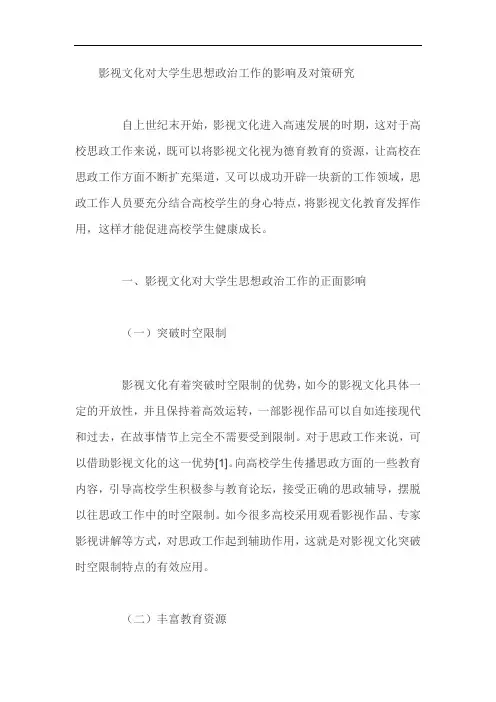 影视文化对大学生思想政治工作的影响及对策研究

自上世纪末开始，影视文化进入高速发展的时期，这对于高校思政工作来说，既可以将影视文化视为德育教育的资源，让高校在思政工作方面不断扩充渠道，又可以成功开辟一块新的工作领域，思政工作人员要充分结合高校学生的身心特点，将影视文化教育发挥作用，这样才能促进高校学生健康成长。

一、影视文化对大学生思想政治工作的正面影响

（一）突破时空限制

影视文化有着突破时空限制的优势，如今的影视文化具体一定的开放性，并且保持着高效运转，一部影视作品可以自如连接现代和过去，在故事情节上完全不需要受到限制。对于思政工作来说，可以借助影视文化的这一优势[1]。向高校学生传播思政方面的一些教育内容，引导高校学生积极参与教育论坛，接受正确的思政辅导，摆脱以往思政工作中的时空限制。如今很多高校采用观看影视作品、专家影视讲解等方式，对思政工作起到辅助作用，这就是对影视文化突破时空限制特点的有效应用。

（二）丰富教育资源